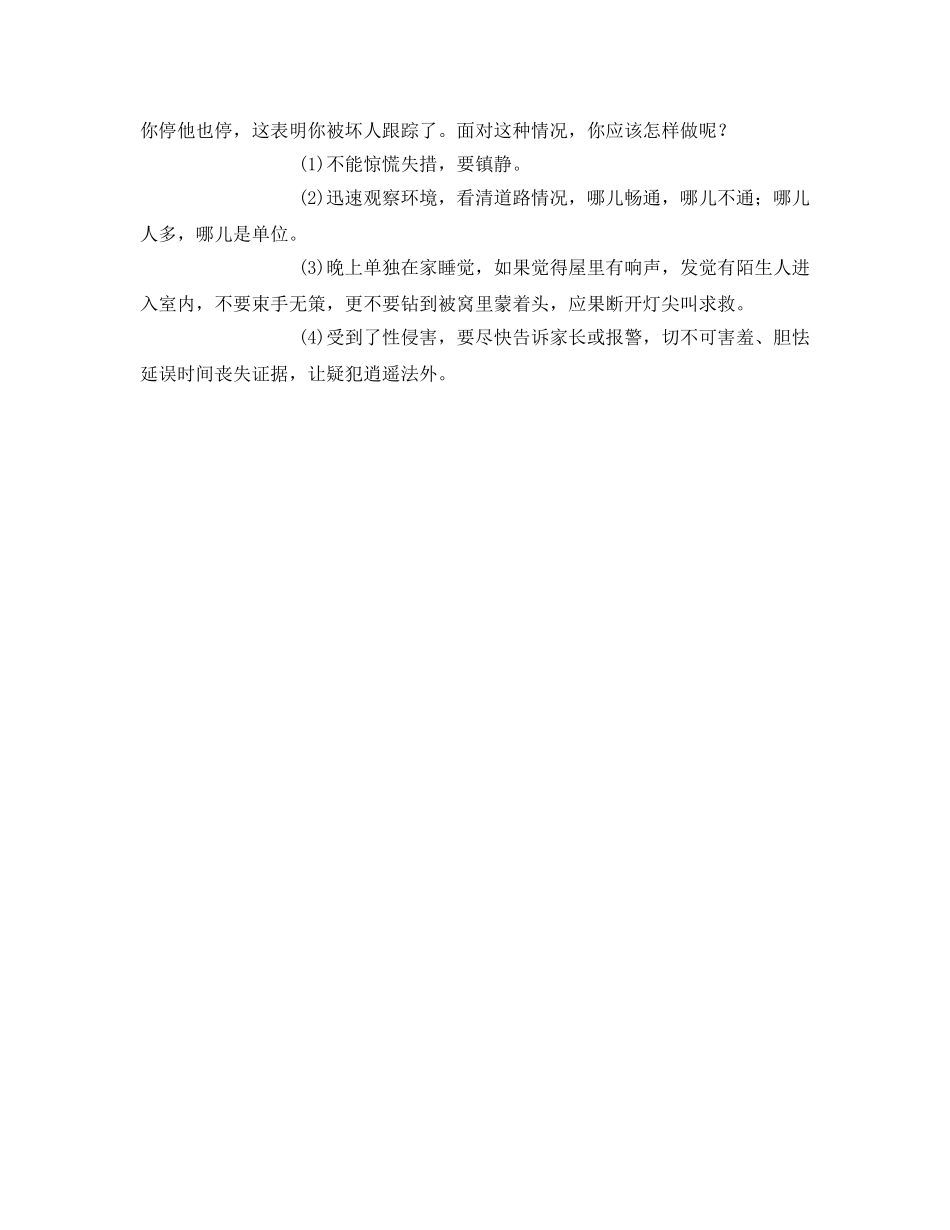 你停他也停，这表明你被坏人跟踪了。面对这种情况，你应该怎样做呢？

(1)不能惊慌失措，要镇静。

(2)迅速观察环境，看清道路情况，哪儿畅通，哪儿不通；哪儿人多，哪儿是单位。

(3)晚上单独在家睡觉，如果觉得屋里有响声，发觉有陌生人进入室内，不要束手无策，更不要钻到被窝里蒙着头，应果断开灯尖叫求救。

(4)受到了性侵害，要尽快告诉家长或报警，切不可害羞、胆怯延误时间丧失证据，让疑犯逍遥法外。